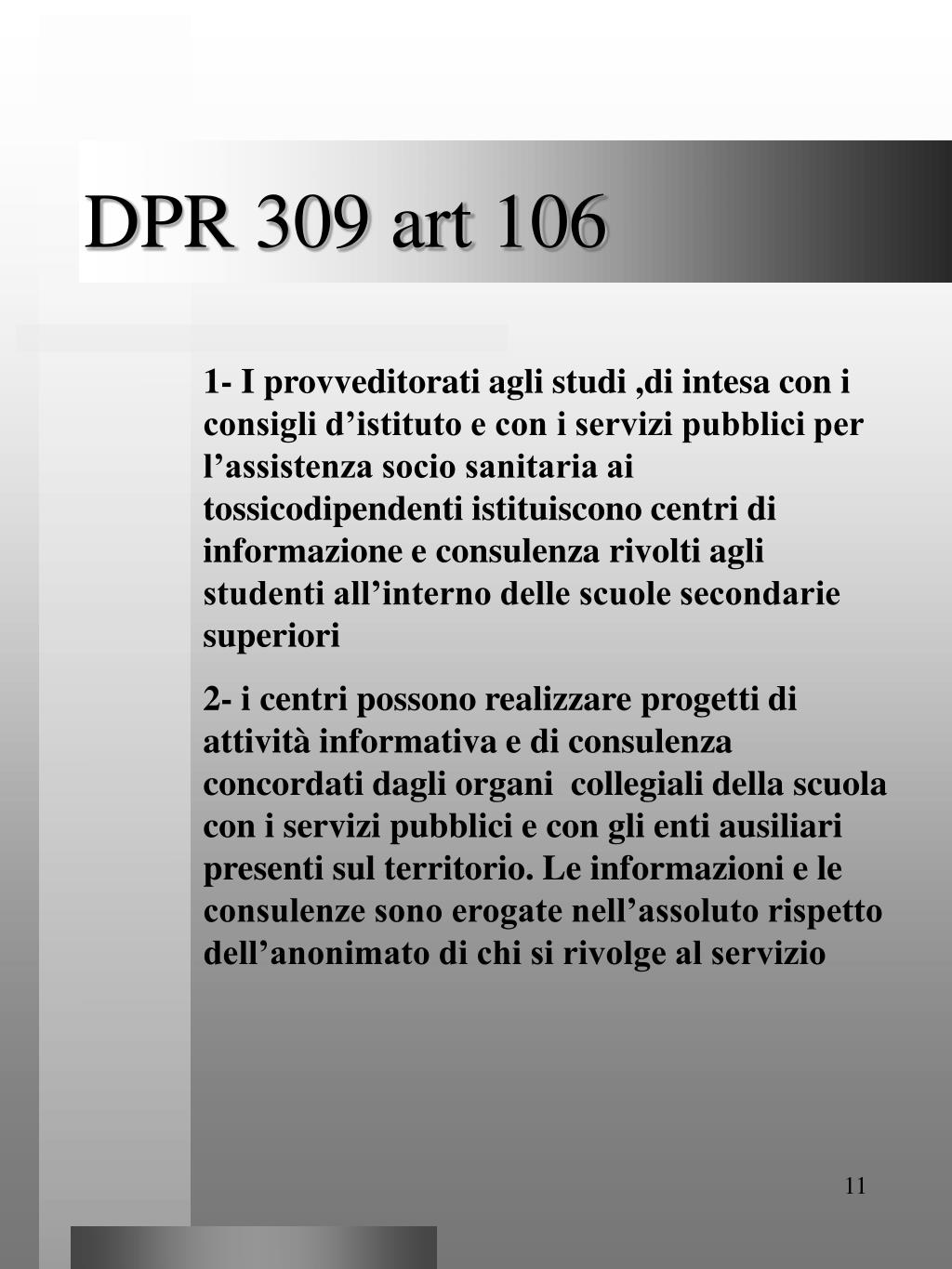 DPR 309 art 106

1- I provveditorati agli studi ,di intesa con i consigli d’istituto e con i servizi pubblici per l’assistenza socio sanitaria ai tossicodipendenti istituiscono centri di informazione e consulenza rivolti agli studenti all’interno delle scuole secondarie superiori

2- i centri possono realizzare progetti di attività informativa e di consulenza concordati dagli organi collegiali della scuola con i servizi pubblici e con gli enti ausiliari presenti sul territorio. Le informazioni e le consulenze sono erogate nell’assoluto rispetto dell’anonimato di chi si rivolge al servizio

11